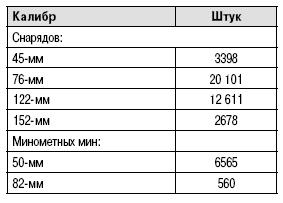 | Калибр | Штук |
|---|---|
| Снарядов: | |
| 45-мм | 3398 |
| 76-мм | 20 101 |
| 122-мм | 12 611 |
| 152-мм | 2678 |
| Минометных мин: | |
| 50-мм | 6565 |
| 82-мм | 560 |